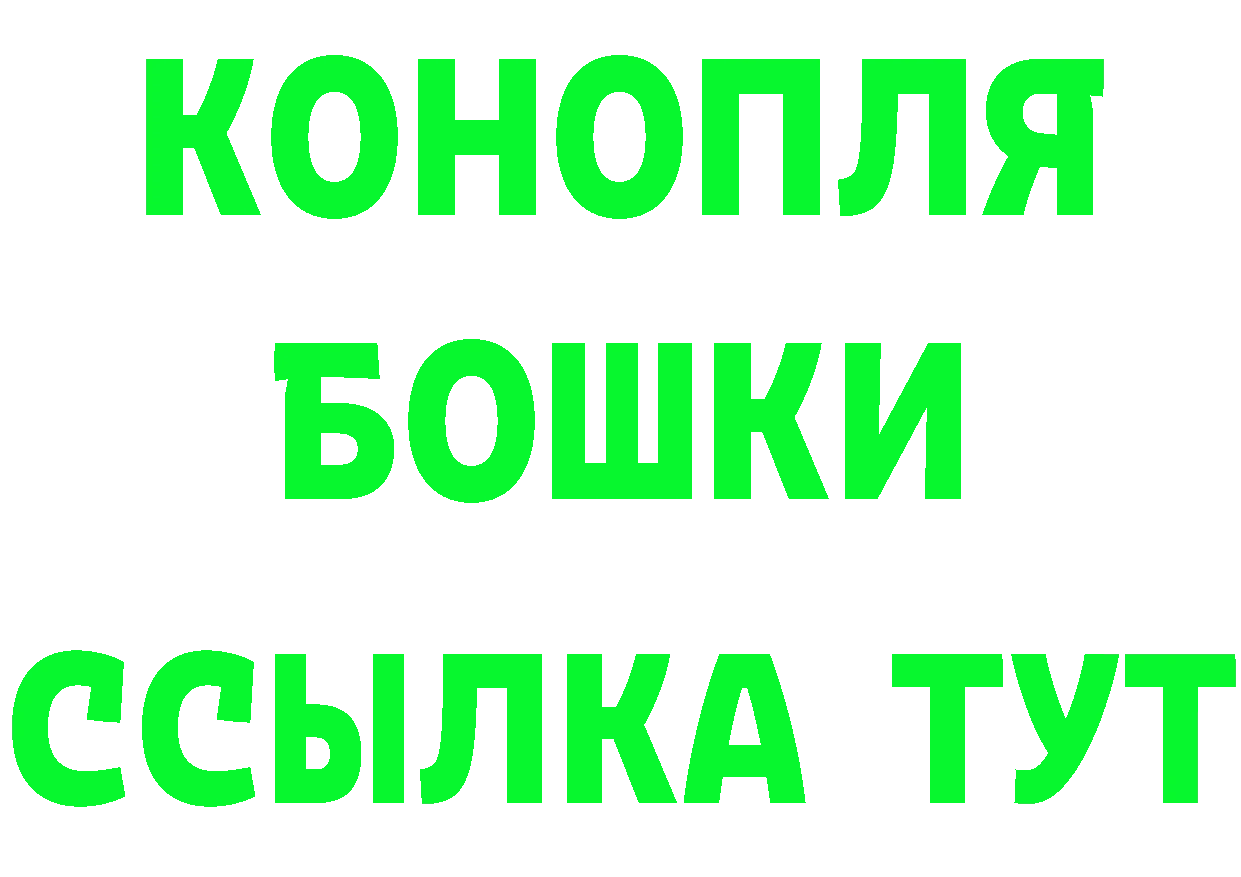 КОНОПЛЯ
БОШКИ
ССЫЛКА ТУТ